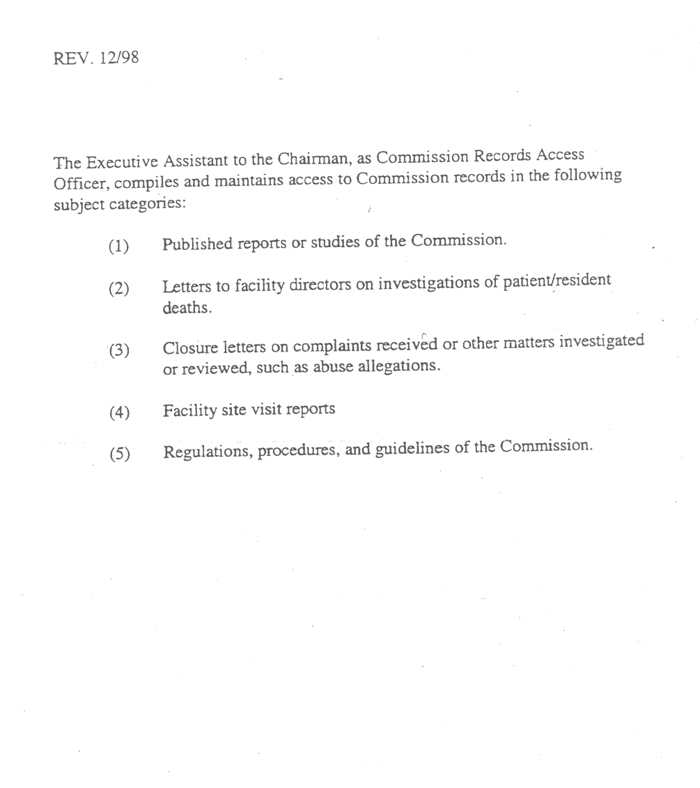 REV. 12/98

The Executive Assistant to the Chairman, as Commission Records Access Officer, compiles and maintains access to Commission records in the following subject categories:

(1) Published reports or studies of the Commission.

(2) Letters to facility directors on investigations of patient/resident deaths.

(3) Closure letters on complaints received or other matters investigated or reviewed, such as abuse allegations.

(4) Facility site visit reports

(5) Regulations, procedures, and guidelines of the Commission.